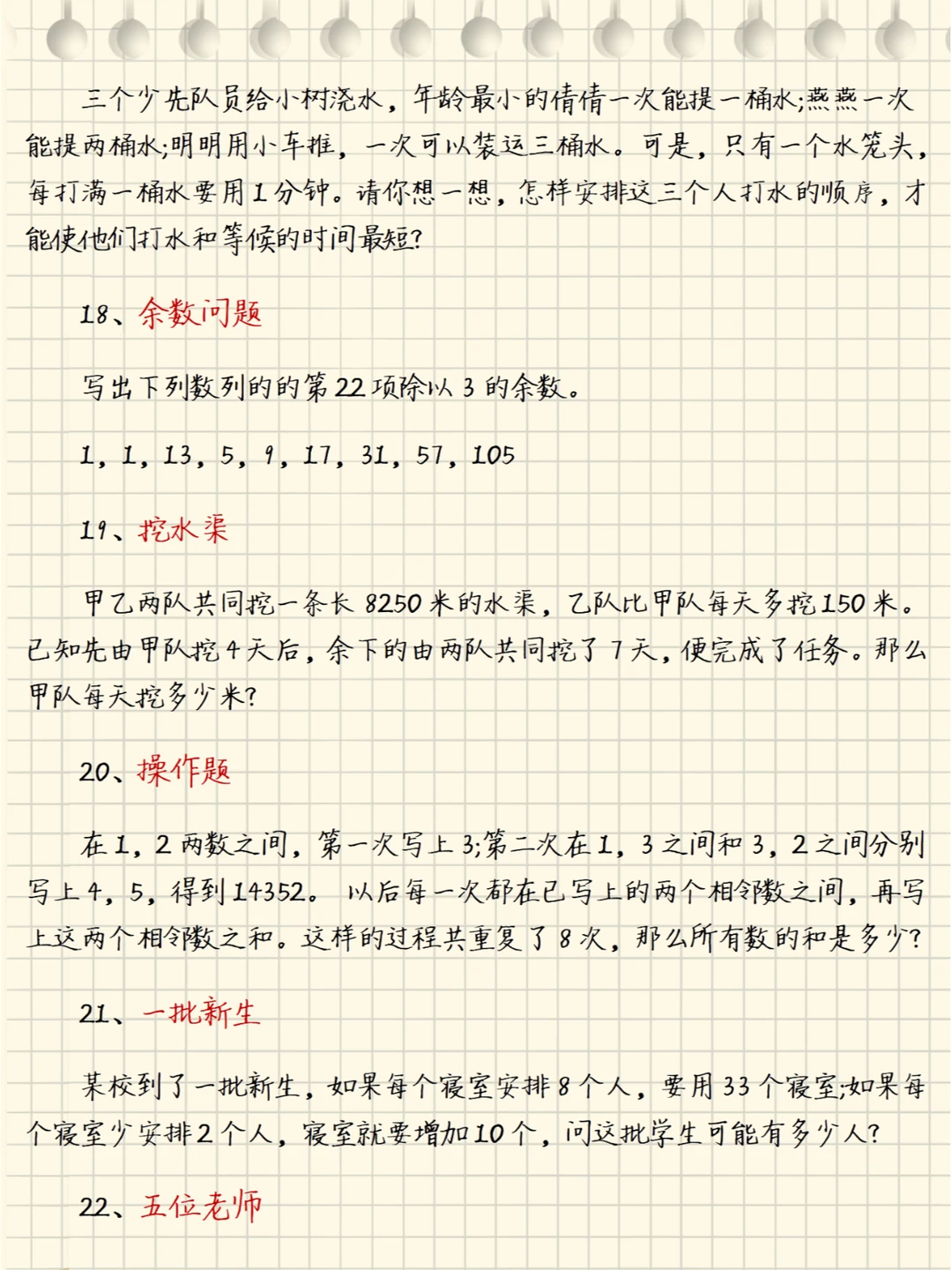 三个少先队员给小树浇水，年龄最小的倩倩一次能提一桶水;燕燕一次能提两桶水;明明用小车推，一次可以装运三桶水。可是，只有一个水笼头，每打满一桶水要用1分钟。请你想一想，怎样安排这三个人打水的顺序，才能使他们打水和等候的时间最短?

18、余数问题

写出下列数列的的第22项除以3的余数。

1，1，13，5，9，17，31，57，105

19、挖水渠

甲乙两队共同挖一条长8250米的水渠，乙队比甲队每天多挖150米。已知先由甲队挖4天后，余下的由两队共同挖了7天，便完成了任务。那么甲队每天挖多少米?

20、操作题

在1，2两数之间，第一次写上3;第二次在1，3之间和3，2之间分别写上4，5，得到14352。以后每一次都在已写上的两个相邻数之间，再写上这两个相邻数之和。这样的过程共重复了8次，那么所有数的和是多少?

21、一批新生

某校到了一批新生，如果每个寝室安排8个人，要用33个寝室;如果每个寝室少安排2个人，寝室就要增加10个，问这批学生可能有多少人?

22、五位老师